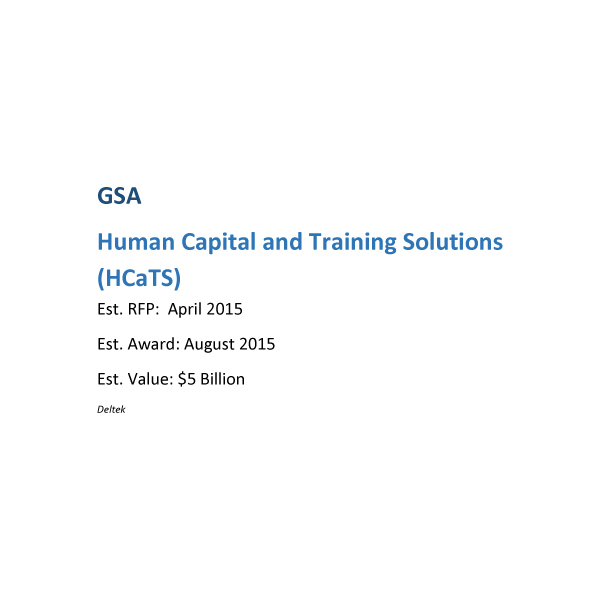 GSA

Human Capital and Training Solutions (HCaTS)

Est. RFP: April 2015

Est. Award: August 2015

Est. Value: $5 Billion

Deltek